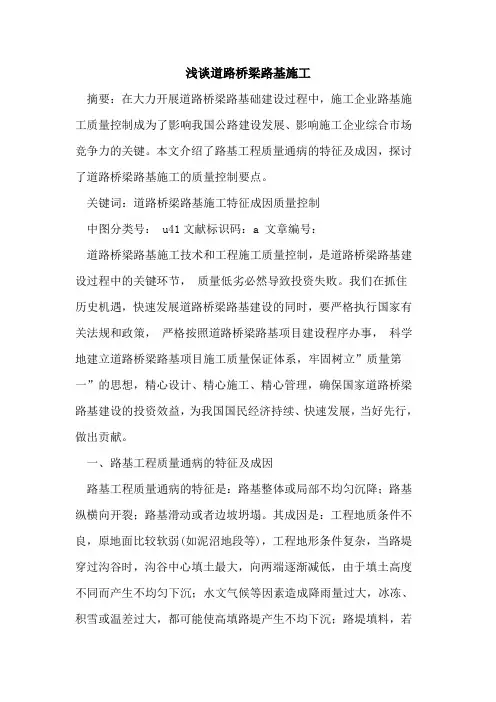 浅谈道路桥梁路基施工

摘要：在大力开展道路桥梁路基础建设过程中，施工企业路基施工质量控制成为了影响我国公路建设发展、影响施工企业综合市场竞争力的关键。本文介绍了路基工程质量通病的特征及成因，探讨了道路桥梁路基施工的质量控制要点。

关键词：道路桥梁路基施工特征成因质量控制

中图分类号： u41 文献标识码：a 文章编号：

道路桥梁路基施工技术和工程施工质量控制，是道路桥梁路基建设过程中的关键环节， 质量低劣必然导致投资失败。我们在抓住历史机遇，快速发展道路桥梁路基建设的同时，要严格执行国家有关法规和政策， 严格按照道路桥梁路基项目建设程序办事， 科学地建立道路桥梁路基项目施工质量保证体系，牢固树立”质量第一”的思想，精心设计、精心施工、精心管理，确保国家道路桥梁路基建设的投资效益，为我国国民经济持续、快速发展，当好先行，做出贡献。

一、路基工程质量通病的特征及成因

路基工程质量通病的特征是：路基整体或局部不均匀沉降；路基纵横向开裂；路基滑动或者边坡坍塌。其成因是：工程地质条件不良，原地面比较软弱(如泥沼地段等)，工程地形条件复杂，当路堤穿过沟谷时，沟谷中心填土最大，向两端逐渐减低，由于填土高度不同而产生不均匀下沉；水文气候等因素造成降雨量过大，冰冻、积雪或温差过大，都可能使高填路堤产生不均下沉；路堤填料，若